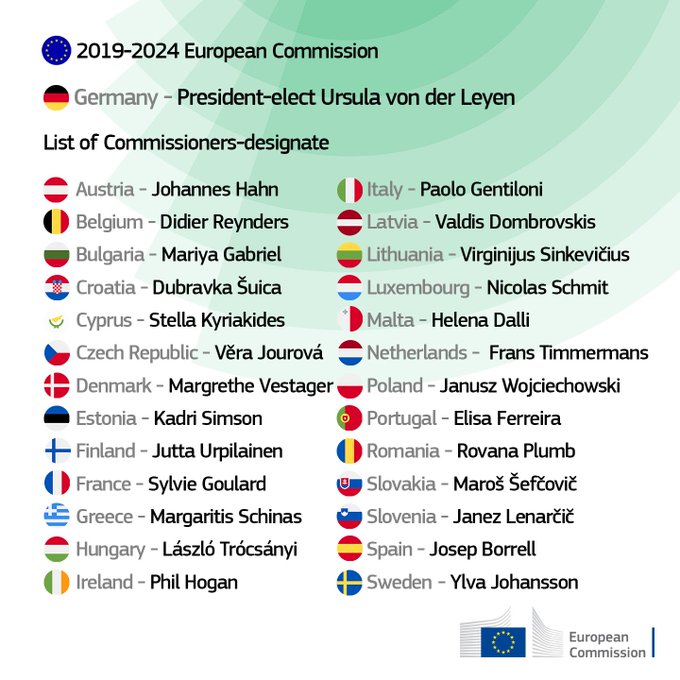 2019-2024 European Commission

Germany - President-elect Ursula von der Leyen

List of Commissioners-designate

Austria - Johannes Hahn
Belgium - Didier Reynders
Bulgaria - Mariya Gabriel
Croatia - Dubravka Šuica
Cyprus - Stella Kyriakides
Czech Republic - Věra Jourová
Denmark - Margrethe Vestager
Estonia - Kadri Simson
Finland - Jutta Urpilainen
France - Sylvie Goulard
Greece - Margaritis Schinas
Hungary - László Trócsányi
Ireland - Phil Hogan

Italy - Paolo Gentiloni
Latvia - Valdis Dombrovskis
Lithuania - Virginijus Sinkevičius
Luxembourg - Nicolas Schmit
Malta - Helena Dalli
Netherlands - Frans Timmermans
Poland - Janusz Wojciechowski
Portugal - Elisa Ferreira
Romania - Rovana Plumb
Slovakia - Maroš Šefčovič
Slovenia - Janez Lenarčič
Spain - Josep Borrell
Sweden - Ylva Johansson

European Commission